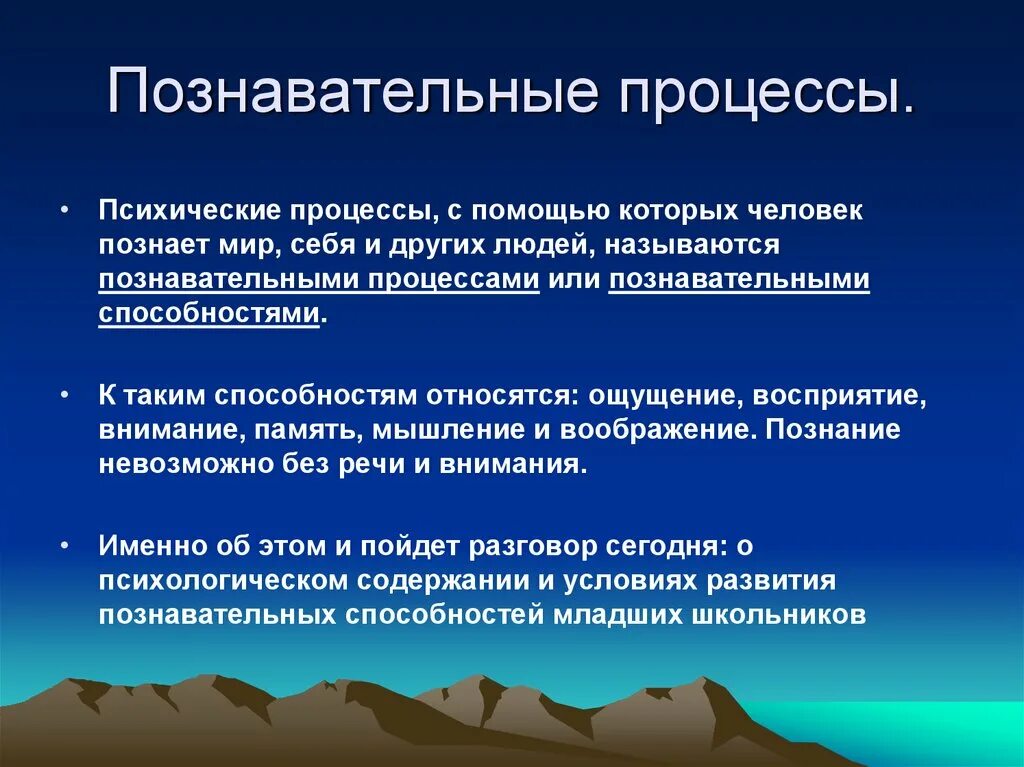 Познавательные процессы.

• Психические процессы, с помощью которых человек познает мир, себя и других людей, называются познавательными процессами или познавательными способностями.

• К таким способностям относятся: ощущение, восприятие, внимание, память, мышление и воображение. Познание невозможно без речи и внимания.

• Именно об этом и пойдет разговор сегодня: о психологическом содержании и условиях развития познавательных способностей младших школьников